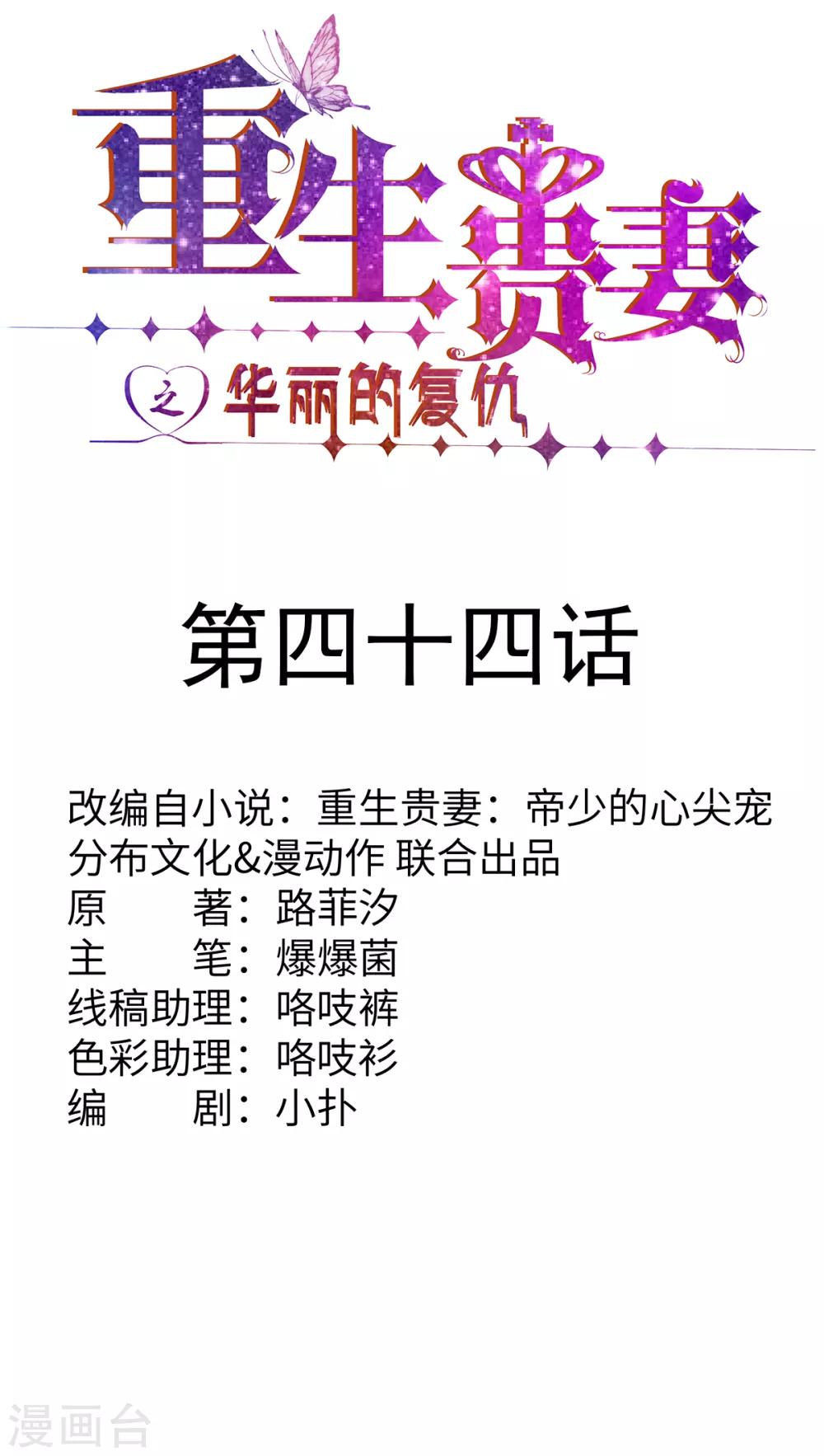 重生贵妻

之 华丽的复仇

第四十四话

改编自小说：重生贵妻：帝少的心尖宠
分布文化&漫动作 联合出品
原　　著：路菲汐
主　　笔：爆爆菌
线稿助理：咯吱裤
色彩助理：咯吱衫
编　　剧：小扑

漫画台